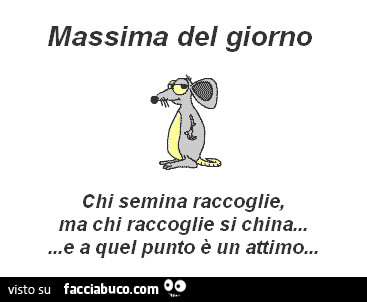 Massima del giorno

Chi semina raccoglie,
ma chi raccoglie si china...
...e a quel punto è un attimo...

visto su facciabuco.com